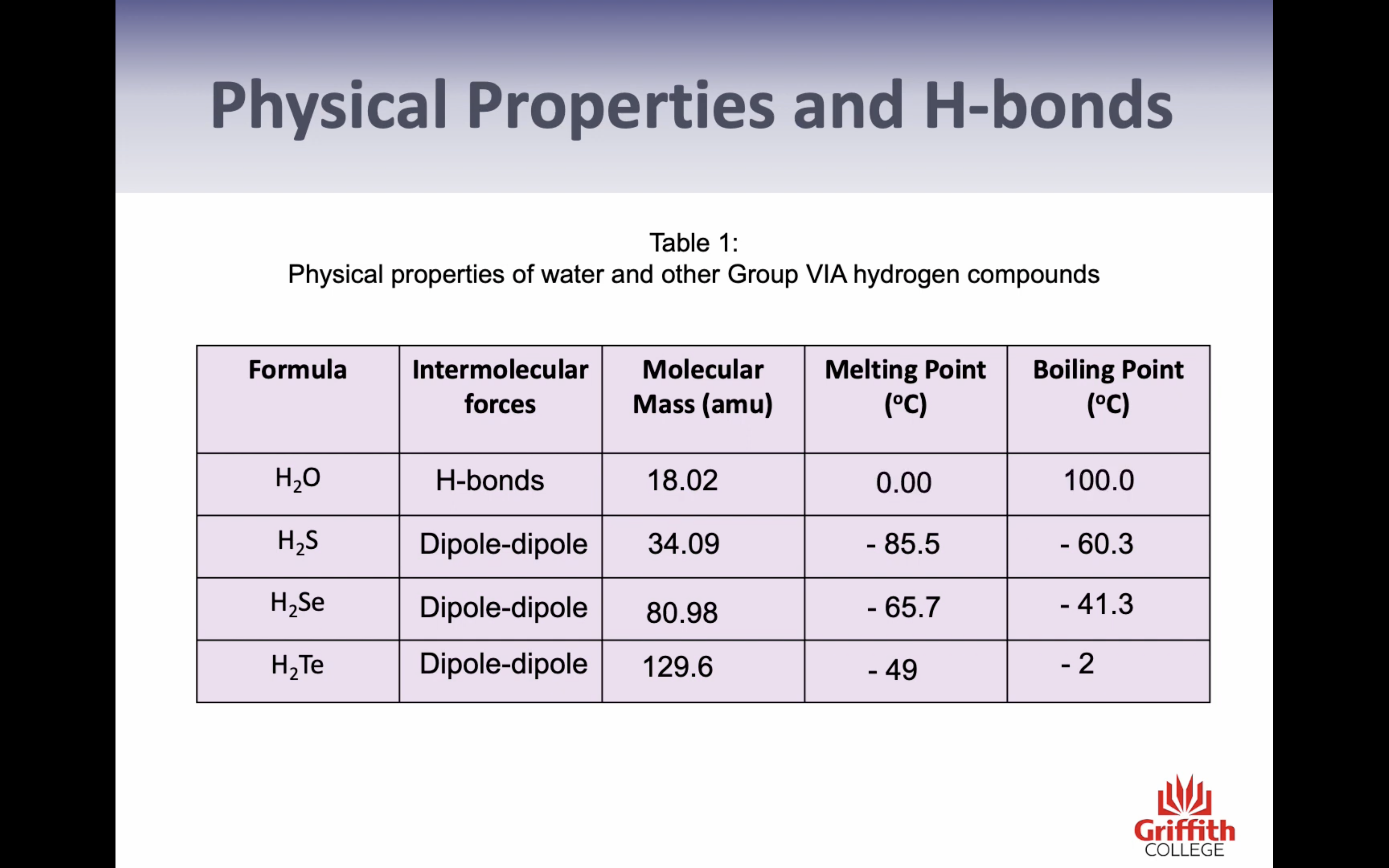 Physical Properties and H-bonds

Table 1:
Physical properties of water and other Group VIA hydrogen compounds

| Formula | Intermolecular forces | Molecular Mass (amu) | Melting Point (ºC) | Boiling Point (ºC) |
|---|---|---|---|---|
| $H_2O$ | H-bonds | 18.02 | 0.00 | 100.0 |
| $H_2S$ | Dipole-dipole | 34.09 | - 85.5 | - 60.3 |
| $H_2Se$ | Dipole-dipole | 80.98 | - 65.7 | - 41.3 |
| $H_2Te$ | Dipole-dipole | 129.6 | - 49 | - 2 |

Griffith
COLLEGE